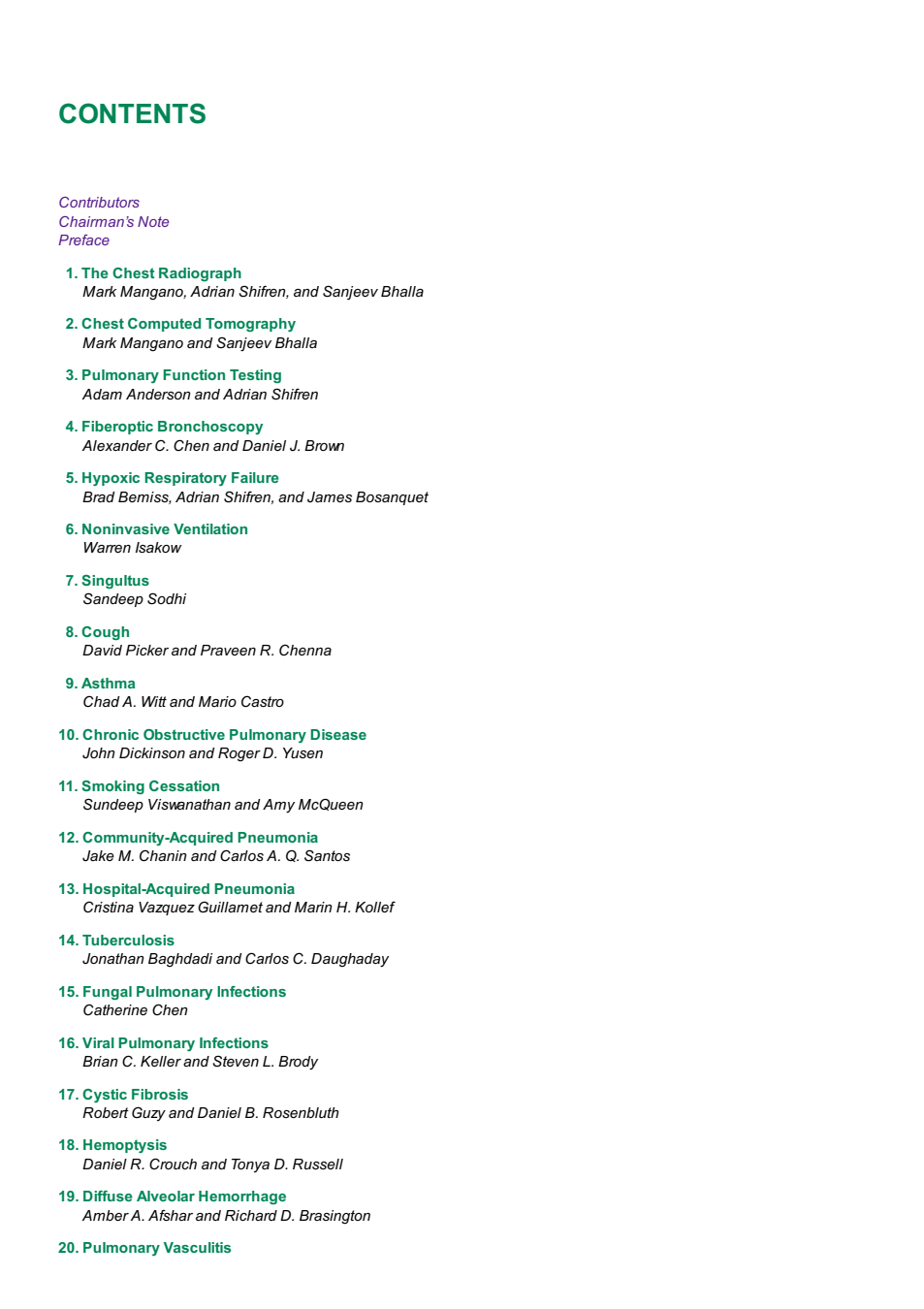 CONTENTS

Contributors
Chairman's Note
Preface

1. The Chest Radiograph
Mark Mangano, Adrian Shifren, and Sanjeev Bhalla

2. Chest Computed Tomography
Mark Mangano and Sanjeev Bhalla

3. Pulmonary Function Testing
Adam Anderson and Adrian Shifren

4. Fiberoptic Bronchoscopy
Alexander C. Chen and Daniel J. Brown

5. Hypoxic Respiratory Failure
Brad Bemiss, Adrian Shifren, and James Bosanquet

6. Noninvasive Ventilation
Warren Isakow

7. Singultus
Sandeep Sodhi

8. Cough
David Picker and Praveen R. Chenna

9. Asthma
Chad A. Witt and Mario Castro

10. Chronic Obstructive Pulmonary Disease
John Dickinson and Roger D. Yusen

11. Smoking Cessation
Sundeep Viswanathan and Amy McQueen

12. Community-Acquired Pneumonia
Jake M. Chanin and Carlos A. Q. Santos

13. Hospital-Acquired Pneumonia
Cristina Vazquez Guillamet and Marin H. Kollef

14. Tuberculosis
Jonathan Baghdadi and Carlos C. Daughaday

15. Fungal Pulmonary Infections
Catherine Chen

16. Viral Pulmonary Infections
Brian C. Keller and Steven L. Brody

17. Cystic Fibrosis
Robert Guzy and Daniel B. Rosenbluth

18. Hemoptysis
Daniel R. Crouch and Tonya D. Russell

19. Diffuse Alveolar Hemorrhage
Amber A. Afshar and Richard D. Brasington

20. Pulmonary Vasculitis